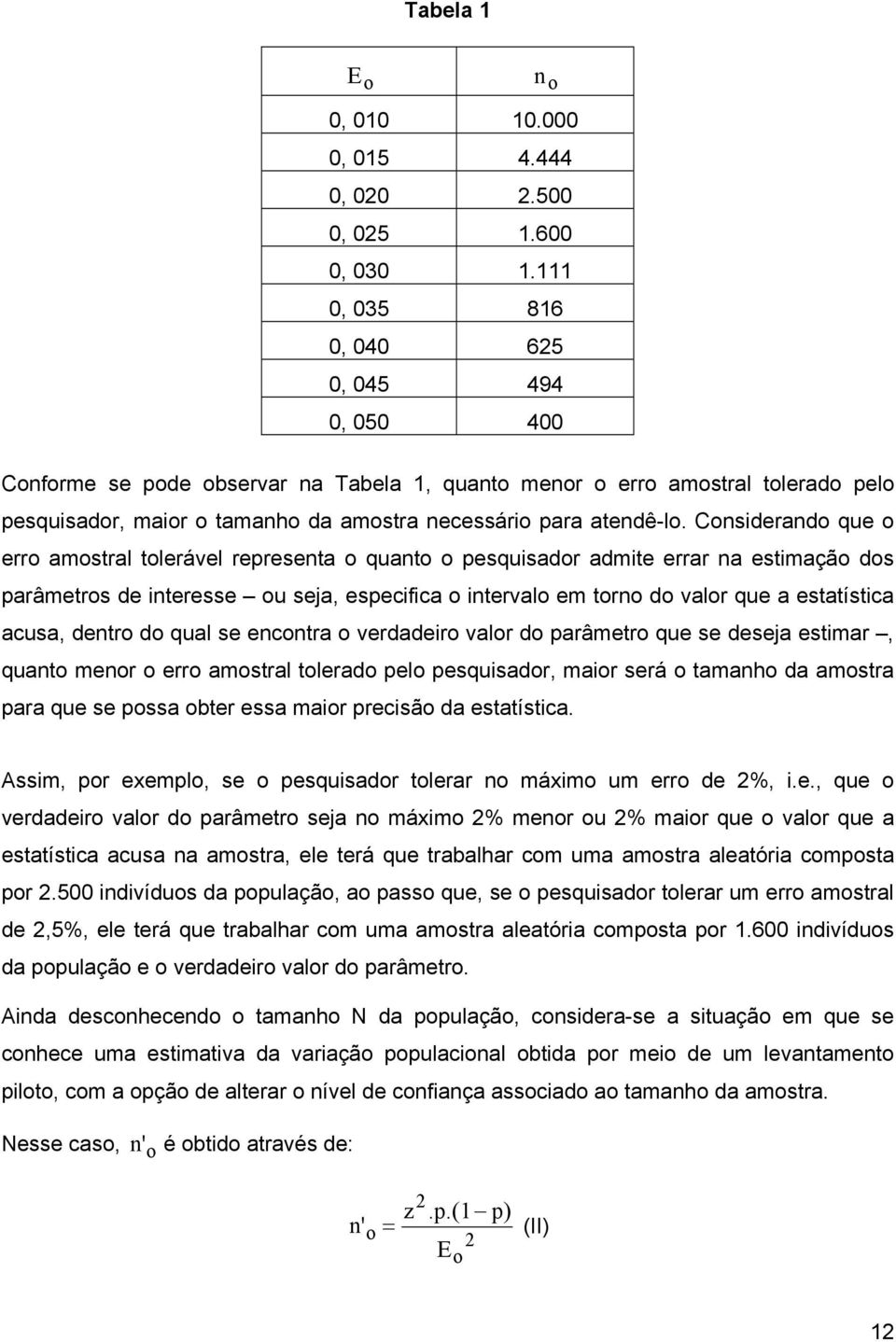 Tabela 1

| $E_o$ | $n_o$ |
|---|---|
| 0, 010 | 10.000 |
| 0, 015 | 4.444 |
| 0, 020 | 2.500 |
| 0, 025 | 1.600 |
| 0, 030 | 1.111 |
| 0, 035 | 816 |
| 0, 040 | 625 |
| 0, 045 | 494 |
| 0, 050 | 400 |

Conforme se pode observar na Tabela 1, quanto menor o erro amostral tolerado pelo pesquisador, maior o tamanho da amostra necessário para atendê-lo. Considerando que o erro amostral tolerável representa o quanto o pesquisador admite errar na estimação dos parâmetros de interesse – ou seja, especifica o intervalo em torno do valor que a estatística acusa, dentro do qual se encontra o verdadeiro valor do parâmetro que se deseja estimar –, quanto menor o erro amostral tolerado pelo pesquisador, maior será o tamanho da amostra para que se possa obter essa maior precisão da estatística.

Assim, por exemplo, se o pesquisador tolerar no máximo um erro de 2%, i.e., que o verdadeiro valor do parâmetro seja no máximo 2% menor ou 2% maior que o valor que a estatística acusa na amostra, ele terá que trabalhar com uma amostra aleatória composta por 2.500 indivíduos da população, ao passo que, se o pesquisador tolerar um erro amostral de 2,5%, ele terá que trabalhar com uma amostra aleatória composta por 1.600 indivíduos da população e o verdadeiro valor do parâmetro.

Ainda desconhecendo o tamanho N da população, considera-se a situação em que se conhece uma estimativa da variação populacional obtida por meio de um levantamento piloto, com a opção de alterar o nível de confiança associado ao tamanho da amostra.

Nesse caso, $n'_o$ é obtido através de:

$n'_o = \frac{z^2.p.(1-p)}{E_o^2}$ (II)

12